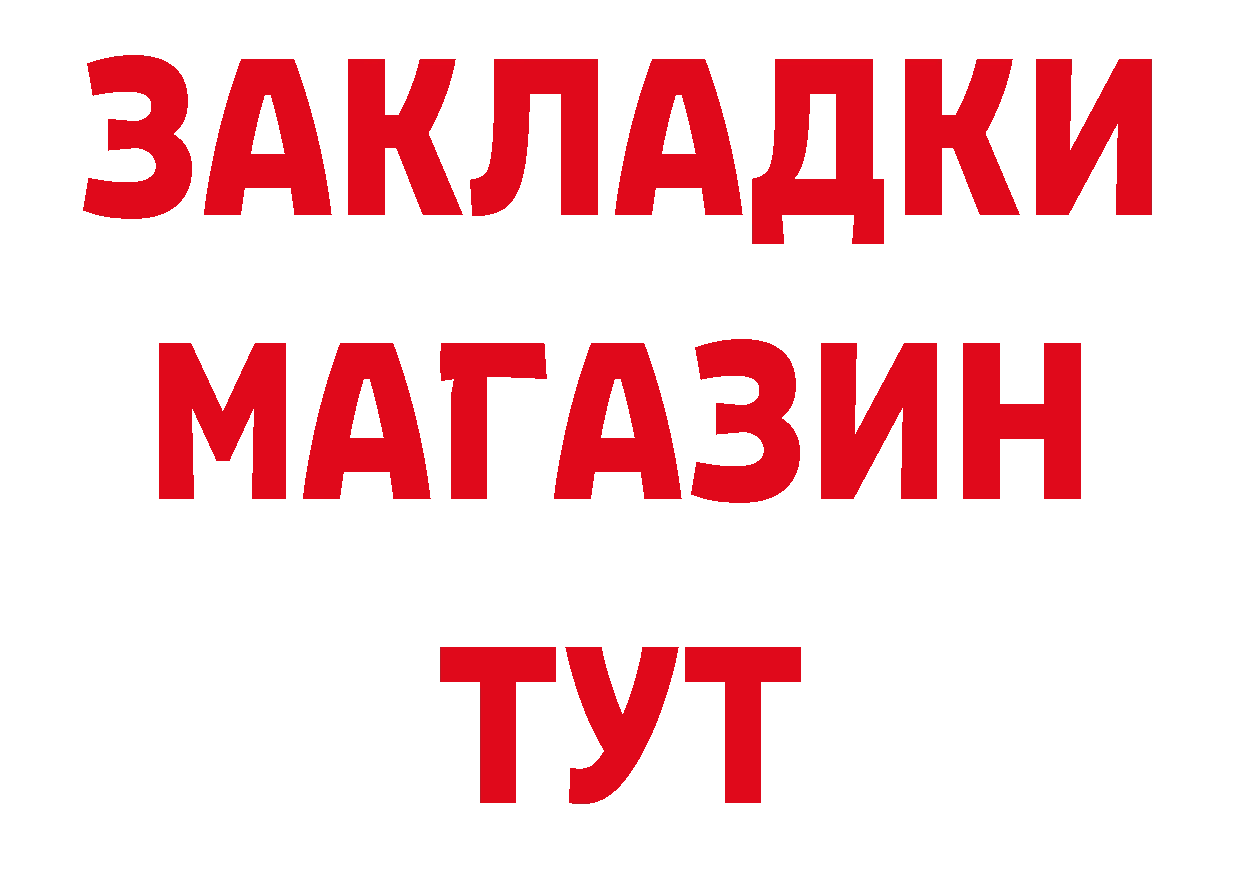 ЗАКЛАДКИ
МАГАЗИН
ТУТ